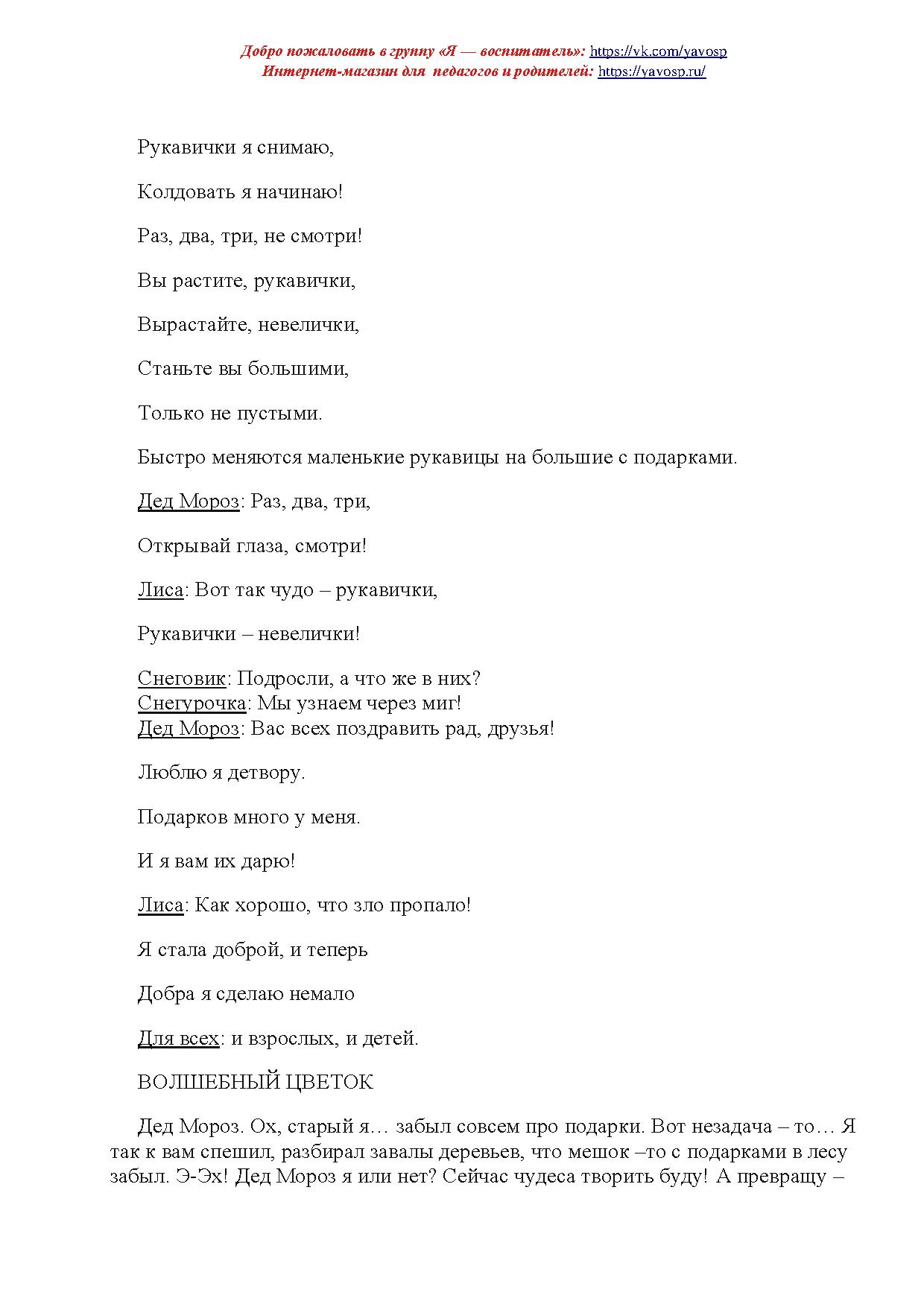 Добро пожаловать в группу «Я — воспитатель»: https://vk.com/yavosp
Интернет-магазин для педагогов и родителей: https://yavosp.ru/

Рукавички я снимаю,

Колдовать я начинаю!

Раз, два, три, не смотри!

Вы растите, рукавички,

Вырастайте, невелички,

Станьте вы большими,

Только не пустыми.

Быстро меняются маленькие рукавицы на большие с подарками.

Дед Мороз: Раз, два, три,

Открывай глаза, смотри!

Лиса: Вот так чудо – рукавички,

Рукавички – невелички!

Снеговик: Подросли, а что же в них?
Снегурочка: Мы узнаем через миг!
Дед Мороз: Вас всех поздравить рад, друзья!

Люблю я детвору.

Подарков много у меня.

И я вам их дарю!

Лиса: Как хорошо, что зло пропало!

Я стала доброй, и теперь

Добра я сделаю немало

Для всех: и взрослых, и детей.

ВОЛШЕБНЫЙ ЦВЕТОК

Дед Мороз. Ох, старый я… забыл совсем про подарки. Вот незадача – то… Я так к вам спешил, разбирал завалы деревьев, что мешок –то с подарками в лесу забыл. Э-Эх! Дед Мороз я или нет? Сейчас чудеса творить буду! А превращу –